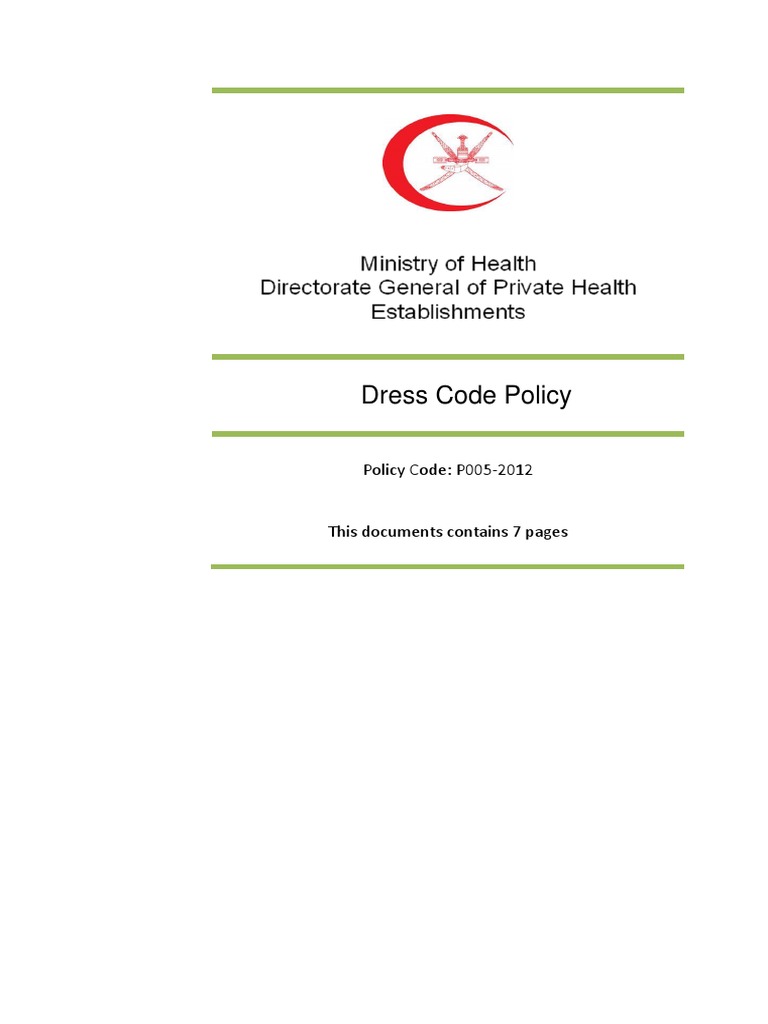 Ministry of Health
Directorate General of Private Health Establishments

Dress Code Policy

Policy Code: P005-2012

This documents contains 7 pages